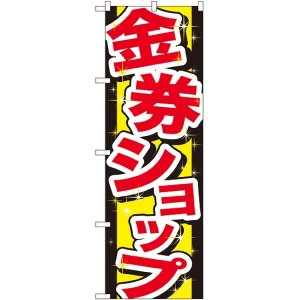 金券ショップ